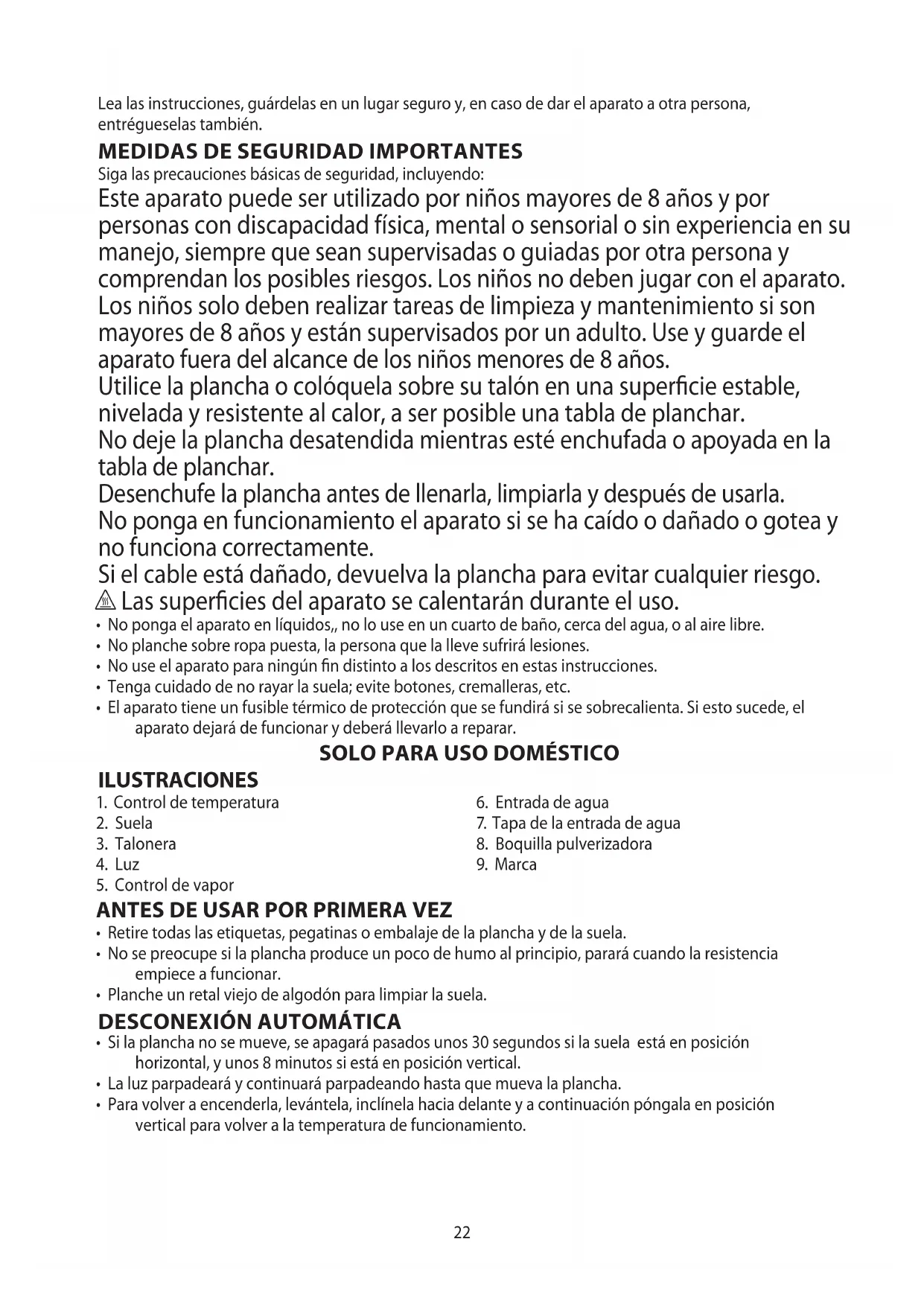 Lea las instrucciones, guárdelas en un lugar seguro y, en caso de dar el aparato a otra persona, entrégueselas también.

MEDIDAS DE SEGURIDAD IMPORTANTES

Siga las precauciones básicas de seguridad, incluyendo:

Este aparato puede ser utilizado por niños mayores de 8 años y por personas con discapacidad física, mental o sensorial o sin experiencia en su manejo, siempre que sean supervisadas o guiadas por otra persona y comprendan los posibles riesgos. Los niños no deben jugar con el aparato.
Los niños solo deben realizar tareas de limpieza y mantenimiento si son mayores de 8 años y están supervisados por un adulto. Use y guarde el aparato fuera del alcance de los niños menores de 8 años.
Utilice la plancha o colóquela sobre su talón en una superficie estable, nivelada y resistente al calor, a ser posible una tabla de planchar.
No deje la plancha desatendida mientras esté enchufada o apoyada en la tabla de planchar.
Desenchufe la plancha antes de llenarla, limpiarla y después de usarla.
No ponga en funcionamiento el aparato si se ha caído o dañado o gotea y no funciona correctamente.
Si el cable está dañado, devuelva la plancha para evitar cualquier riesgo.
Las superficies del aparato se calentarán durante el uso.

• No ponga el aparato en líquidos,, no lo use en un cuarto de baño, cerca del agua, o al aire libre.
• No planche sobre ropa puesta, la persona que la lleve sufrirá lesiones.
• No use el aparato para ningún fin distinto a los descritos en estas instrucciones.
• Tenga cuidado de no rayar la suela; evite botones, cremalleras, etc.
• El aparato tiene un fusible térmico de protección que se fundirá si se sobrecalienta. Si esto sucede, el aparato dejará de funcionar y deberá llevarlo a reparar.

SOLO PARA USO DOMÉSTICO

ILUSTRACIONES

1. Control de temperatura
2. Suela
3. Talonera
4. Luz
5. Control de vapor
6. Entrada de agua
7. Tapa de la entrada de agua
8. Boquilla pulverizadora
9. Marca

ANTES DE USAR POR PRIMERA VEZ

• Retire todas las etiquetas, pegatinas o embalaje de la plancha y de la suela.
• No se preocupe si la plancha produce un poco de humo al principio, parará cuando la resistencia empiece a funcionar.
• Planche un retal viejo de algodón para limpiar la suela.

DESCONEXIÓN AUTOMÁTICA

• Si la plancha no se mueve, se apagará pasados unos 30 segundos si la suela está en posición horizontal, y unos 8 minutos si está en posición vertical.
• La luz parpadeará y continuará parpadeando hasta que mueva la plancha.
• Para volver a encenderla, levántela, inclínela hacia delante y a continuación póngala en posición vertical para volver a la temperatura de funcionamiento.

22